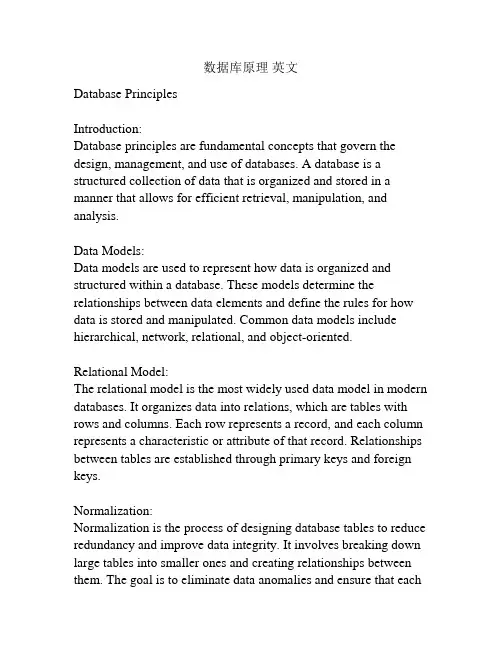 数据库原理 英文

Database Principles

Introduction:
Database principles are fundamental concepts that govern the design, management, and use of databases. A database is a structured collection of data that is organized and stored in a manner that allows for efficient retrieval, manipulation, and analysis.

Data Models:
Data models are used to represent how data is organized and structured within a database. These models determine the relationships between data elements and define the rules for how data is stored and manipulated. Common data models include hierarchical, network, relational, and object-oriented.

Relational Model:
The relational model is the most widely used data model in modern databases. It organizes data into relations, which are tables with rows and columns. Each row represents a record, and each column represents a characteristic or attribute of that record. Relationships between tables are established through primary keys and foreign keys.

Normalization:
Normalization is the process of designing database tables to reduce redundancy and improve data integrity. It involves breaking down large tables into smaller ones and creating relationships between them. The goal is to eliminate data anomalies and ensure that each